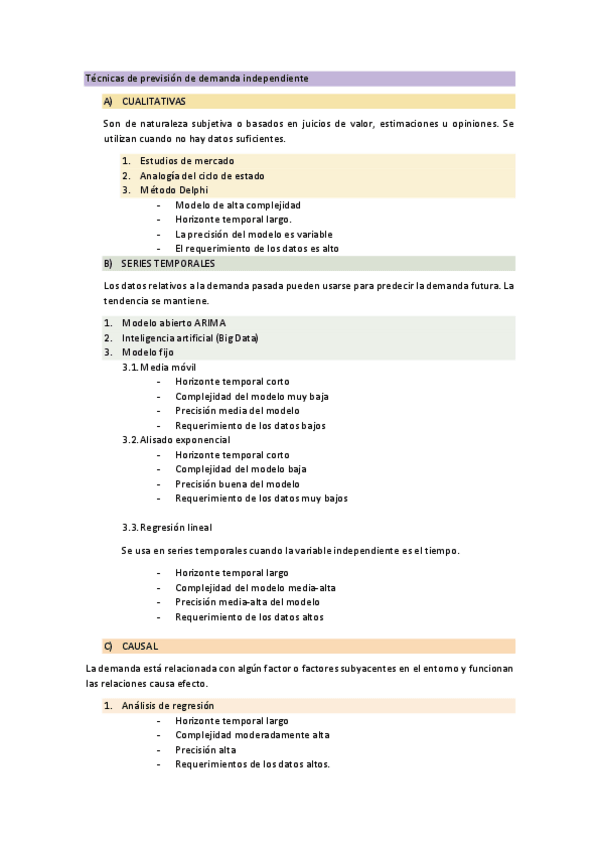 Técnicas de previsión de demanda independiente

A) CUALITATIVAS

Son de naturaleza subjetiva o basados en juicios de valor, estimaciones u opiniones. Se utilizan cuando no hay datos suficientes.

1. Estudios de mercado
2. Analogía del ciclo de estado
3. Método Delphi
- Modelo de alta complejidad
- Horizonte temporal largo.
- La precisión del modelo es variable
- El requerimiento de los datos es alto

B) SERIES TEMPORALES

Los datos relativos a la demanda pasada pueden usarse para predecir la demanda futura. La tendencia se mantiene.

1. Modelo abierto ARIMA
2. Inteligencia artificial (Big Data)
3. Modelo fijo

3.1. Media móvil
- Horizonte temporal corto
- Complejidad del modelo muy baja
- Precisión media del modelo
- Requerimiento de los datos bajos

3.2. Alisado exponencial
- Horizonte temporal corto
- Complejidad del modelo baja
- Precisión buena del modelo
- Requerimiento de los datos muy bajos

3.3. Regresión lineal

Se usa en series temporales cuando la variable independiente es el tiempo.

- Horizonte temporal largo
- Complejidad del modelo media-alta
- Precisión media-alta del modelo
- Requerimiento de los datos altos

C) CAUSAL

La demanda está relacionada con algún factor o factores subyacentes en el entorno y funcionan las relaciones causa efecto.

1. Análisis de regresión
- Horizonte temporal largo
- Complejidad moderadamente alta
- Precisión alta
- Requerimientos de los datos altos.